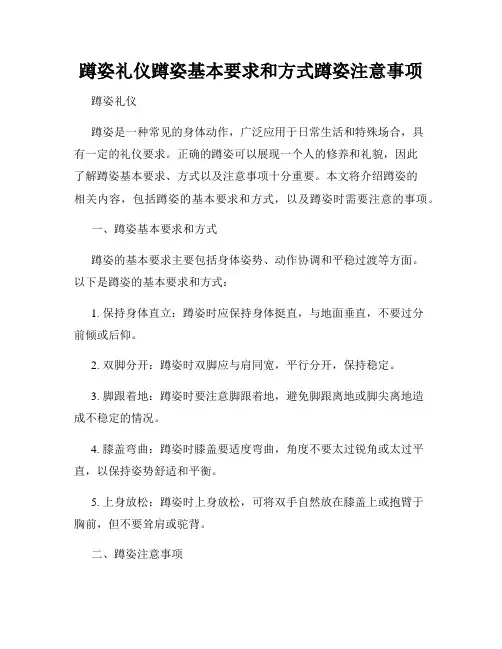 蹲姿礼仪蹲姿基本要求和方式蹲姿注意事项

蹲姿礼仪

蹲姿是一种常见的身体动作，广泛应用于日常生活和特殊场合，具有一定的礼仪要求。正确的蹲姿可以展现一个人的修养和礼貌，因此了解蹲姿基本要求、方式以及注意事项十分重要。本文将介绍蹲姿的相关内容，包括蹲姿的基本要求和方式，以及蹲姿时需要注意的事项。

一、蹲姿基本要求和方式

蹲姿的基本要求主要包括身体姿势、动作协调和平稳过渡等方面。以下是蹲姿的基本要求和方式：

1. 保持身体直立：蹲姿时应保持身体挺直，与地面垂直，不要过分前倾或后仰。

2. 双脚分开：蹲姿时双脚应与肩同宽，平行分开，保持稳定。

3. 脚跟着地：蹲姿时要注意脚跟着地，避免脚跟离地或脚尖离地造成不稳定的情况。

4. 膝盖弯曲：蹲姿时膝盖要适度弯曲，角度不要太过锐角或太过平直，以保持姿势舒适和平衡。

5. 上身放松：蹲姿时上身放松，可将双手自然放在膝盖上或抱臂于胸前，但不要耸肩或驼背。

二、蹲姿注意事项